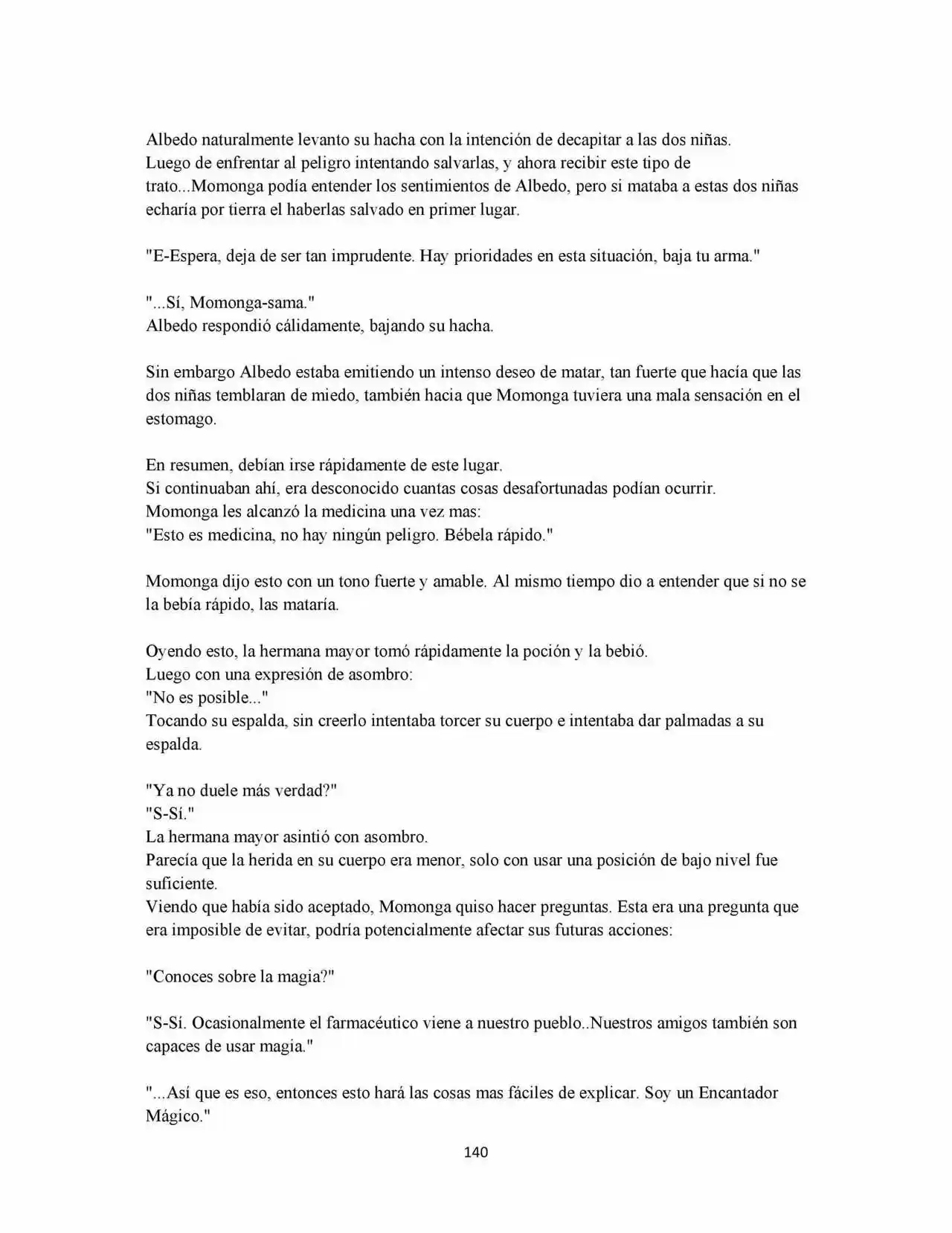 Albedo naturalmente levanto su hacha con la intención de decapitar a las dos niñas.
Luego de enfrentar al peligro intentando salvarlas, y ahora recibir este tipo de trato...Momonga podía entender los sentimientos de Albedo, pero si mataba a estas dos niñas echaría por tierra el haberlas salvado en primer lugar.

"E-Espera, deja de ser tan imprudente. Hay prioridades en esta situación, baja tu arma."

"...Sí, Momonga-sama."
Albedo respondió cálidamente, bajando su hacha.

Sin embargo Albedo estaba emitiendo un intenso deseo de matar, tan fuerte que hacía que las dos niñas temblaran de miedo, también hacia que Momonga tuviera una mala sensación en el estomago.

En resumen, debían irse rápidamente de este lugar.
Si continuaban ahí, era desconocido cuantas cosas desafortunadas podían ocurrir.
Momonga les alcanzó la medicina una vez mas:
"Esto es medicina, no hay ningún peligro. Bébela rápido."

Momonga dijo esto con un tono fuerte y amable. Al mismo tiempo dio a entender que si no se la bebía rápido, las mataría.

Oyendo esto, la hermana mayor tomó rápidamente la poción y la bebió.
Luego con una expresión de asombro:
"No es posible..."
Tocando su espalda, sin creerlo intentaba torcer su cuerpo e intentaba dar palmadas a su espalda.

"Ya no duele más verdad?"
"S-Sí."
La hermana mayor asintió con asombro.
Parecía que la herida en su cuerpo era menor, solo con usar una posición de bajo nivel fue suficiente.
Viendo que había sido aceptado, Momonga quiso hacer preguntas. Esta era una pregunta que era imposible de evitar, podría potencialmente afectar sus futuras acciones:

"Conoces sobre la magia?"

"S-Sí. Ocasionalmente el farmacéutico viene a nuestro pueblo..Nuestros amigos también son capaces de usar magia."

"...Así que es eso, entonces esto hará las cosas mas fáciles de explicar. Soy un Encantador Mágico."

140